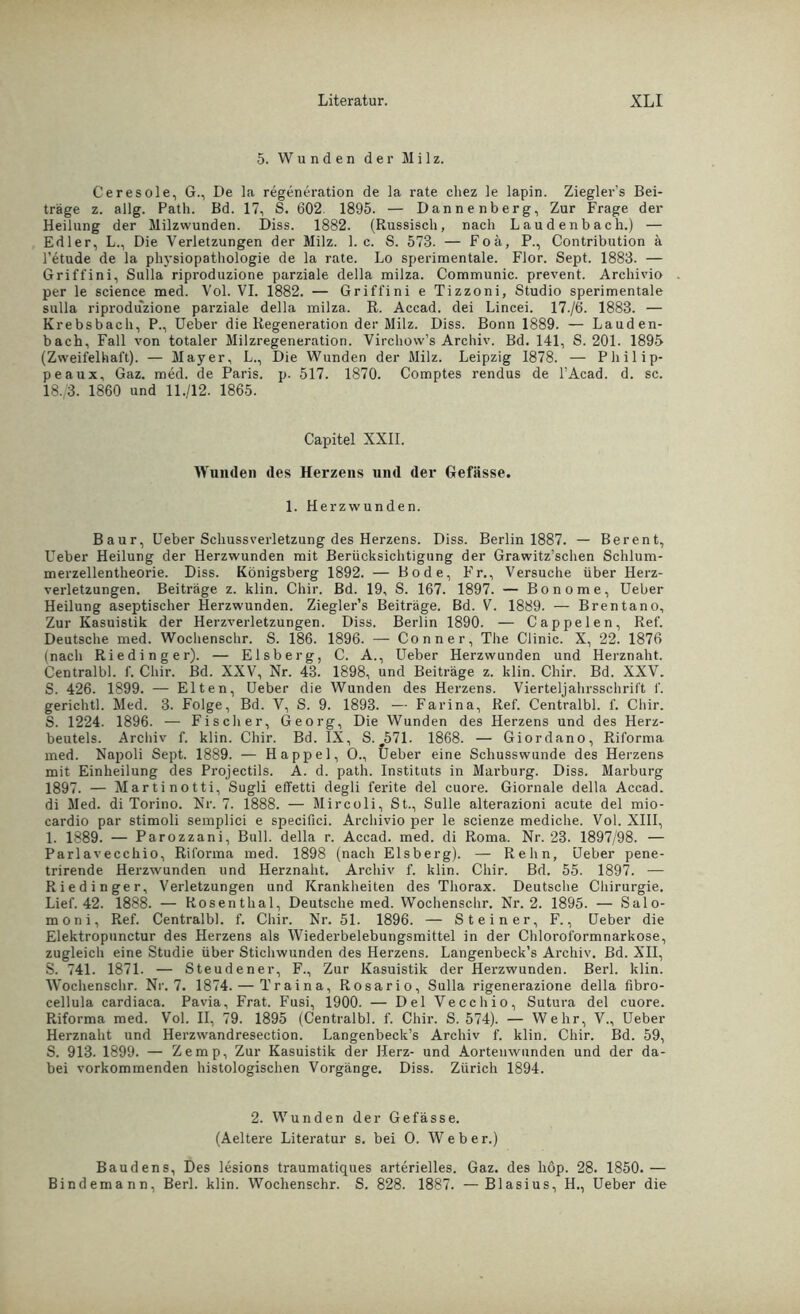 Literatur. XLI

5. Wunden der Milz.

Ceresole, G., De la régénération de la rate chez le lapin. Ziegler's Beiträge z. allg. Path. Bd. 17, S. 602. 1895. — Dannenberg, Zur Frage der Heilung der Milzwunden. Diss. 1882. (Russisch, nach Laudenbach.) — Edler, L., Die Verletzungen der Milz. l. c. S. 573. — Foà, P., Contribution à l'étude de la physiopathologie de la rate. Lo sperimentale. Flor. Sept. 1883. — Griffini, Sulla riproduzione parziale della milza. Communic. prevent. Archivio per le science med. Vol. VI. 1882. — Griffini e Tizzoni, Studio sperimentale sulla riproduzione parziale della milza. R. Accad. dei Lincei. 17./6. 1883. — Krebsbach, P., Ueber die Regeneration der Milz. Diss. Bonn 1889. — Laudenbach, Fall von totaler Milzregeneration. Virchow's Archiv. Bd. 141, S. 201. 1895 (Zweifelhaft). — Mayer, L., Die Wunden der Milz. Leipzig 1878. — Philippeaux, Gaz. méd. de Paris. p. 517. 1870. Comptes rendus de l'Acad. d. sc. 18./3. 1860 und 11./12. 1865.

Capitel XXII.

Wunden des Herzens und der Gefässe.

1. Herzwunden.

Baur, Ueber Schussverletzung des Herzens. Diss. Berlin 1887. — Berent, Ueber Heilung der Herzwunden mit Berücksichtigung der Grawitz'schen Schlummerzellentheorie. Diss. Königsberg 1892. — Bode, Fr., Versuche über Herzverletzungen. Beiträge z. klin. Chir. Bd. 19, S. 167. 1897. — Bonome, Ueber Heilung aseptischer Herzwunden. Ziegler's Beiträge. Bd. V. 1889. — Brentano, Zur Kasuistik der Herzverletzungen. Diss. Berlin 1890. — Cappelen, Ref. Deutsche med. Wochenschr. S. 186. 1896. — Conner, The Clinic. X, 22. 1876 (nach Riedinger). — Elsberg, C. A., Ueber Herzwunden und Herznaht. Centralbl. f. Chir. Bd. XXV, Nr. 43. 1898, und Beiträge z. klin. Chir. Bd. XXV. S. 426. 1899. — Elten, Ueber die Wunden des Herzens. Vierteljahrsschrift f. gerichtl. Med. 3. Folge, Bd. V, S. 9. 1893. — Farina, Ref. Centralbl. f. Chir. S. 1224. 1896. — Fischer, Georg, Die Wunden des Herzens und des Herzbeutels. Archiv f. klin. Chir. Bd. IX, S. 571. 1868. — Giordano, Riforma med. Napoli Sept. 1889. — Happel, O., Ueber eine Schusswunde des Herzens mit Einheilung des Projectils. A. d. path. Instituts in Marburg. Diss. Marburg 1897. — Martinotti, Sugli effetti degli ferite del cuore. Giornale della Accad. di Med. di Torino. Nr. 7. 1888. — Mircoli, St., Sulle alterazioni acute del miocardio par stimoli semplici e specifici. Archivio per le scienze mediche. Vol. XIII, 1. 1889. — Parozzani, Bull. della r. Accad. med. di Roma. Nr. 23. 1897/98. — Parlavecchio, Riforma med. 1898 (nach Elsberg). — Rehn, Ueber penetrirende Herzwunden und Herznaht. Archiv f. klin. Chir. Bd. 55. 1897. — Riedinger, Verletzungen und Krankheiten des Thorax. Deutsche Chirurgie. Lief. 42. 1888. — Rosenthal, Deutsche med. Wochenschr. Nr. 2. 1895. — Salomoni, Ref. Centralbl. f. Chir. Nr. 51. 1896. — Steiner, F., Ueber die Elektropunctur des Herzens als Wiederbelebungsmittel in der Chloroformnarkose, zugleich eine Studie über Stichwunden des Herzens. Langenbeck's Archiv. Bd. XII, S. 741. 1871. — Steudener, F., Zur Kasuistik der Herzwunden. Berl. klin. Wochenschr. Nr. 7. 1874. — Traina, Rosario, Sulla rigenerazione della fibrocellula cardiaca. Pavia, Frat. Fusi, 1900. — Del Vecchio, Sutura del cuore. Riforma med. Vol. II, 79. 1895 (Centralbl. f. Chir. S. 574). — Wehr, V., Ueber Herznaht und Herzwandresection. Langenbeck's Archiv f. klin. Chir. Bd. 59, S. 913. 1899. — Zemp, Zur Kasuistik der Herz- und Aortenwunden und der dabei vorkommenden histologischen Vorgänge. Diss. Zürich 1894.

2. Wunden der Gefässe.
(Aeltere Literatur s. bei O. Weber.)

Baudens, Des lésions traumatiques artérielles. Gaz. des hôp. 28. 1850. — Bindemann, Berl. klin. Wochenschr. S. 828. 1887. — Blasius, H., Ueber die